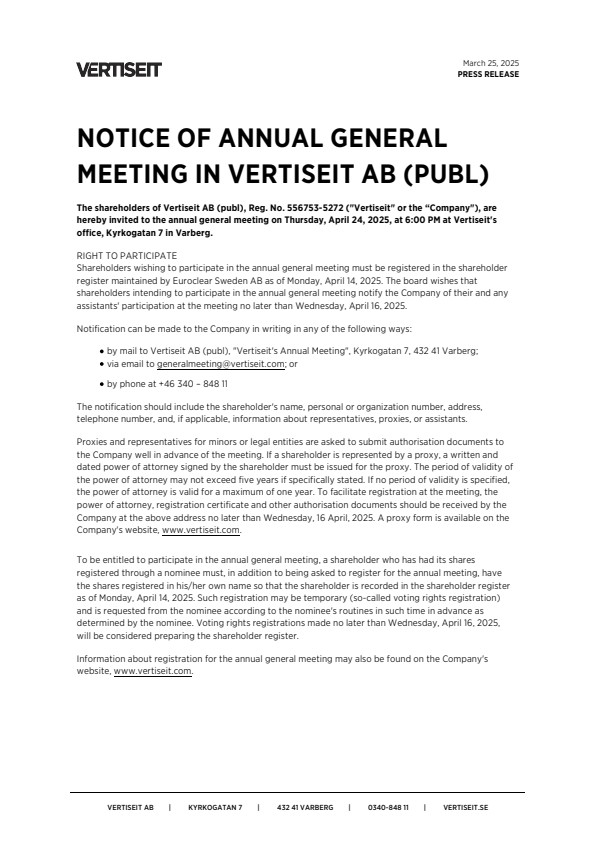 VERTISEIT

March 25, 2025
PRESS RELEASE

NOTICE OF ANNUAL GENERAL MEETING IN VERTISEIT AB (PUBL)

The shareholders of Vertiseit AB (publ), Reg. No. 556753-5272 ("Vertiseit" or the "Company"), are hereby invited to the annual general meeting on Thursday, April 24, 2025, at 6:00 PM at Vertiseit's office, Kyrkogatan 7 in Varberg.

RIGHT TO PARTICIPATE
Shareholders wishing to participate in the annual general meeting must be registered in the shareholder register maintained by Euroclear Sweden AB as of Monday, April 14, 2025. The board wishes that shareholders intending to participate in the annual general meeting notify the Company of their and any assistants' participation at the meeting no later than Wednesday, April 16, 2025.

Notification can be made to the Company in writing in any of the following ways:

• by mail to Vertiseit AB (publ), "Vertiseit's Annual Meeting", Kyrkogatan 7, 432 41 Varberg;
• via email to generalmeeting@vertiseit.com; or
• by phone at +46 340 – 848 11

The notification should include the shareholder's name, personal or organization number, address, telephone number, and, if applicable, information about representatives, proxies, or assistants.

Proxies and representatives for minors or legal entities are asked to submit authorisation documents to the Company well in advance of the meeting. If a shareholder is represented by a proxy, a written and dated power of attorney signed by the shareholder must be issued for the proxy. The period of validity of the power of attorney may not exceed five years if specifically stated. If no period of validity is specified, the power of attorney is valid for a maximum of one year. To facilitate registration at the meeting, the power of attorney, registration certificate and other authorisation documents should be received by the Company at the above address no later than Wednesday, 16 April, 2025. A proxy form is available on the Company's website, www.vertiseit.com.

To be entitled to participate in the annual general meeting, a shareholder who has had its shares registered through a nominee must, in addition to being asked to register for the annual meeting, have the shares registered in his/her own name so that the shareholder is recorded in the shareholder register as of Monday, April 14, 2025. Such registration may be temporary (so-called voting rights registration) and is requested from the nominee according to the nominee's routines in such time in advance as determined by the nominee. Voting rights registrations made no later than Wednesday, April 16, 2025, will be considered preparing the shareholder register.

Information about registration for the annual general meeting may also be found on the Company's website, www.vertiseit.com.

VERTISEIT AB | KYRKOGATAN 7 | 432 41 VARBERG | 0340-848 11 | VERTISEIT.SE